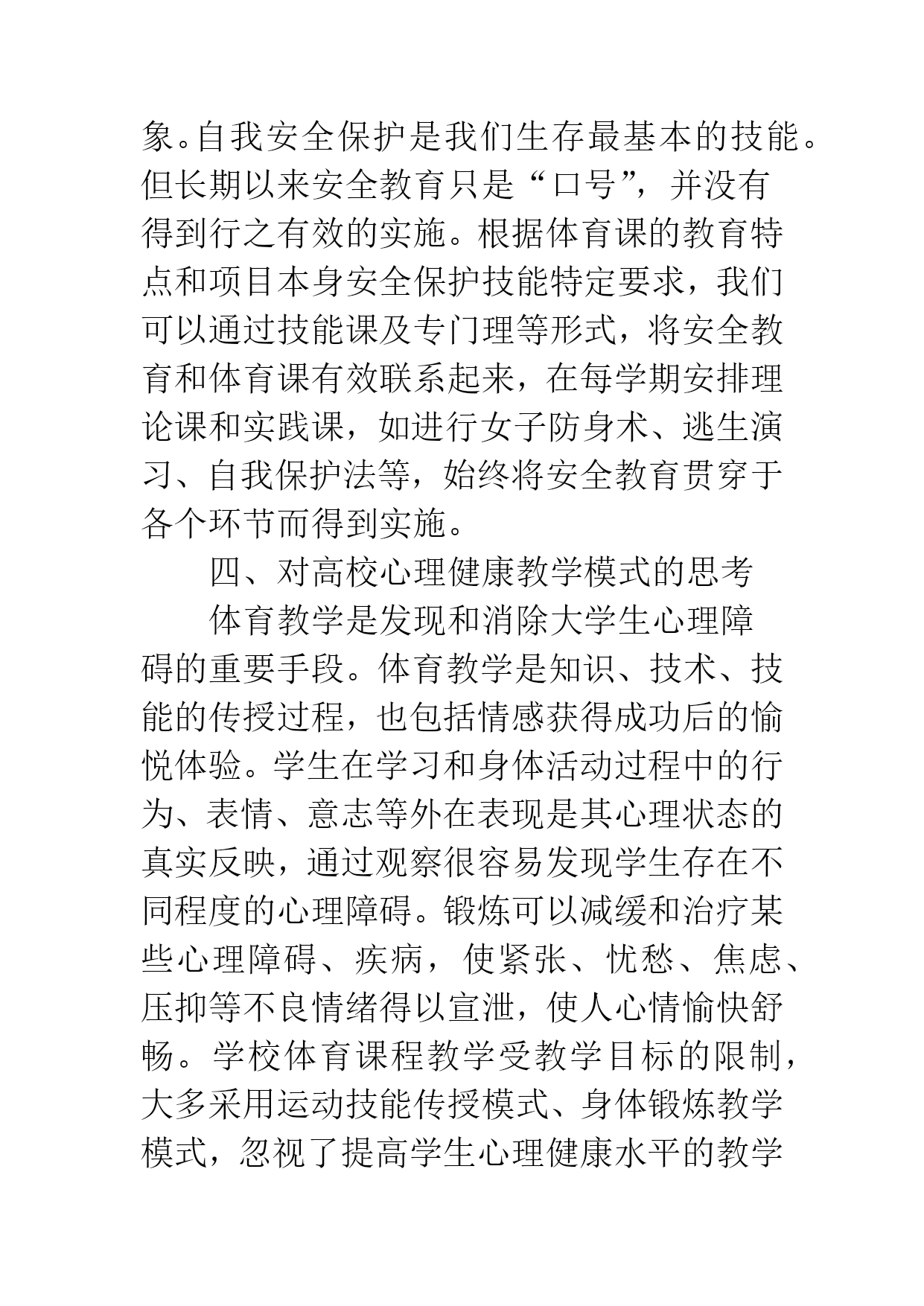 象。自我安全保护是我们生存最基本的技能。但长期以来安全教育只是“口号”，并没有得到行之有效的实施。根据体育课的教育特点和项目本身安全保护技能特定要求，我们可以通过技能课及专门理等形式，将安全教育和体育课有效联系起来，在每学期安排理论课和实践课，如进行女子防身术、逃生演习、自我保护法等，始终将安全教育贯穿于各个环节而得到实施。

四、对高校心理健康教学模式的思考

体育教学是发现和消除大学生心理障碍的重要手段。体育教学是知识、技术、技能的传授过程，也包括情感获得成功后的愉悦体验。学生在学习和身体活动过程中的行为、表情、意志等外在表现是其心理状态的真实反映，通过观察很容易发现学生存在不同程度的心理障碍。锻炼可以减缓和治疗某些心理障碍、疾病，使紧张、忧愁、焦虑、压抑等不良情绪得以宣泄，使人心情愉快舒畅。学校体育课程教学受教学目标的限制，大多采用运动技能传授模式、身体锻炼教学模式，忽视了提高学生心理健康水平的教学